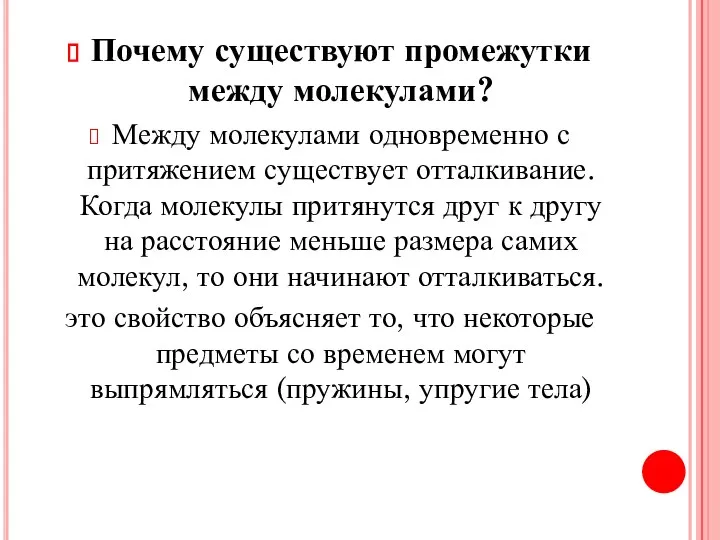 Почему существуют промежутки между молекулами?

Между молекулами одновременно с притяжением существует отталкивание. Когда молекулы притянутся друг к другу на расстояние меньше размера самих молекул, то они начинают отталкиваться.

это свойство объясняет то, что некоторые предметы со временем могут выпрямляться (пружины, упругие тела)